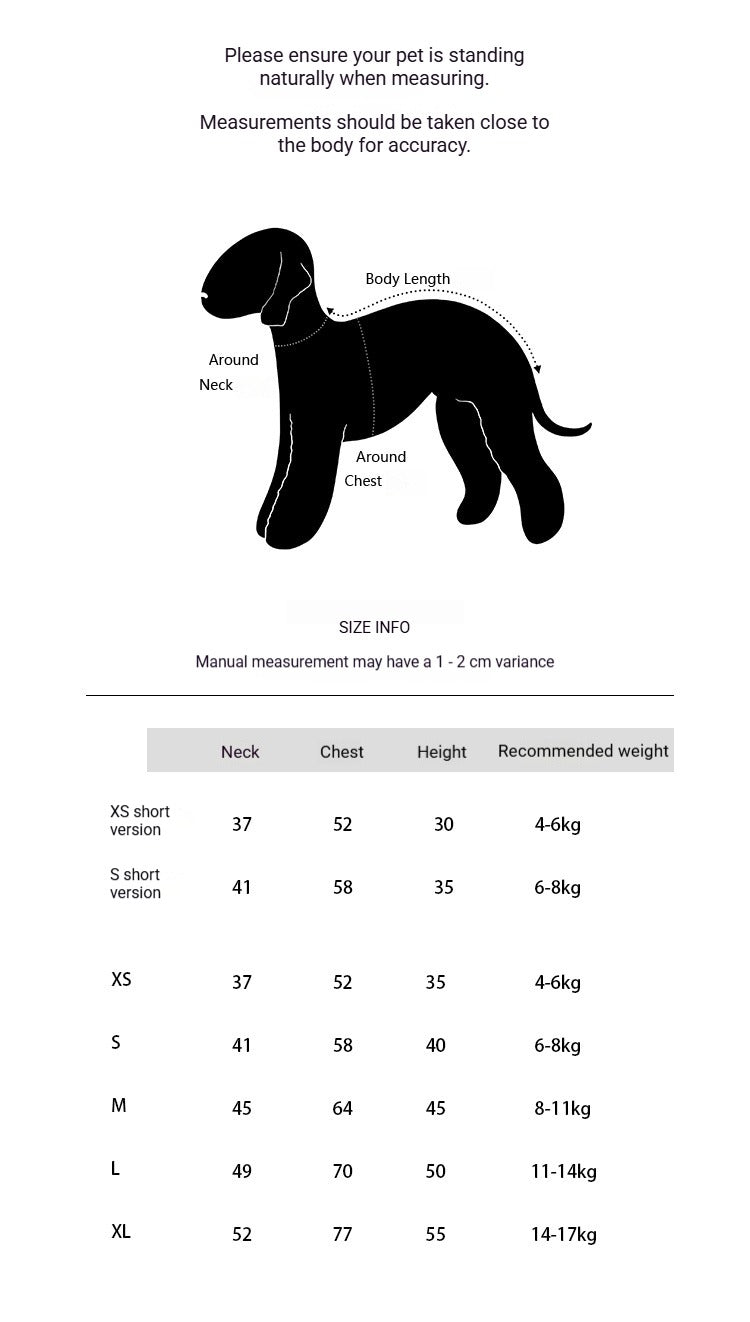 Please ensure your pet is standing naturally when measuring.

Measurements should be taken close to the body for accuracy.

Body Length

Around Neck

Around Chest

SIZE INFO

Manual measurement may have a 1 - 2 cm variance

| | Neck | Chest | Height | Recommended weight |
|---|---|---|---|---|
| XS short version | 37 | 52 | 30 | 4-6kg |
| S short version | 41 | 58 | 35 | 6-8kg |
| XS | 37 | 52 | 35 | 4-6kg |
| S | 41 | 58 | 40 | 6-8kg |
| M | 45 | 64 | 45 | 8-11kg |
| L | 49 | 70 | 50 | 11-14kg |
| XL | 52 | 77 | 55 | 14-17kg |